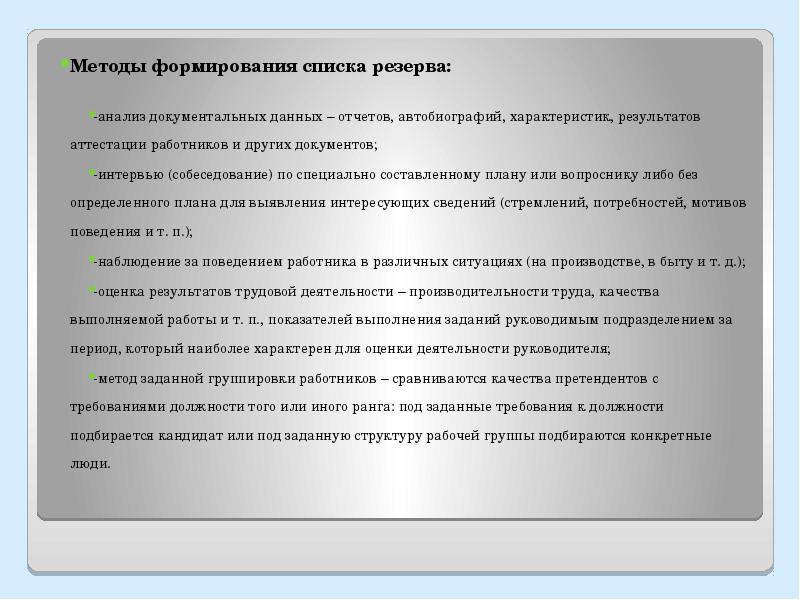 Методы формирования списка резерва:

-анализ документальных данных – отчетов, автобиографий, характеристик, результатов аттестации работников и других документов;

-интервью (собеседование) по специально составленному плану или вопроснику либо без определенного плана для выявления интересующих сведений (стремлений, потребностей, мотивов поведения и т. п.);

-наблюдение за поведением работника в различных ситуациях (на производстве, в быту и т. д.);

-оценка результатов трудовой деятельности – производительности труда, качества выполняемой работы и т. п., показателей выполнения заданий руководимым подразделением за период, который наиболее характерен для оценки деятельности руководителя;

-метод заданной группировки работников – сравниваются качества претендентов с требованиями должности того или иного ранга: под заданные требования к должности подбирается кандидат или под заданную структуру рабочей группы подбираются конкретные люди.